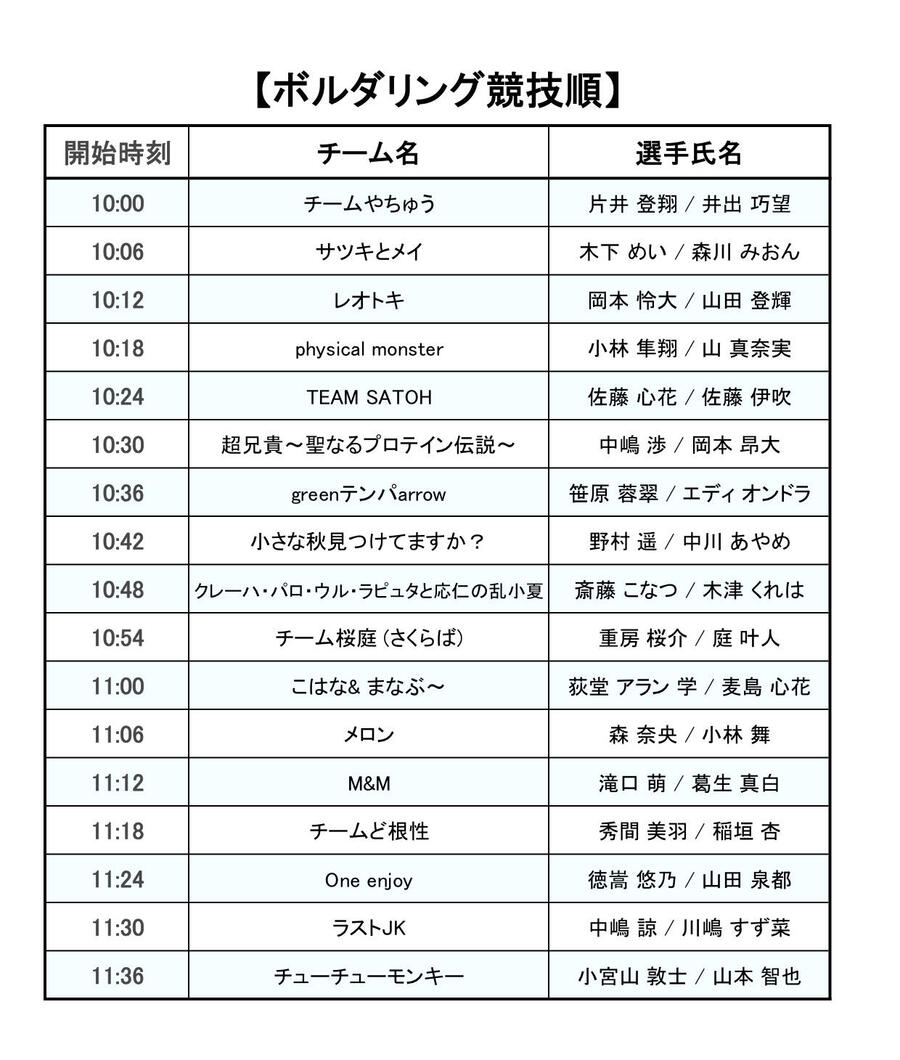 【ボルダリング競技順】

| 開始時刻 | チーム名 | 選手氏名 |
|---|---|---|
| 10:00 | チームやちゅう | 片井 登翔 / 井出 巧望 |
| 10:06 | サツキとメイ | 木下 めい / 森川 みおん |
| 10:12 | レオトキ | 岡本 怜大 / 山田 登輝 |
| 10:18 | physical monster | 小林 隼翔 / 山 真奈実 |
| 10:24 | TEAM SATOH | 佐藤 心花 / 佐藤 伊吹 |
| 10:30 | 超兄貴～聖なるプロテイン伝説～ | 中嶋 渉 / 岡本 昂大 |
| 10:36 | greenテンパarrow | 笹原 蓉翠 / エディ オンドラ |
| 10:42 | 小さな秋見つけてますか？ | 野村 遥 / 中川 あやめ |
| 10:48 | クレーハ・パロ・ウル・ラピュタと応仁の乱小夏 | 斎藤 こなつ / 木津 くれは |
| 10:54 | チーム桜庭（さくらば） | 重房 桜介 / 庭 叶人 |
| 11:00 | こはな& まなぶ～ | 荻堂 アラン 学 / 麦島 心花 |
| 11:06 | メロン | 森 奈央 / 小林 舞 |
| 11:12 | M&M | 滝口 萌 / 葛生 真白 |
| 11:18 | チームど根性 | 秀間 美羽 / 稲垣 杏 |
| 11:24 | One enjoy | 徳嵩 悠乃 / 山田 泉都 |
| 11:30 | ラストJK | 中嶋 諒 / 川嶋 すず菜 |
| 11:36 | チューチューモンキー | 小宮山 敦士 / 山本 智也 |